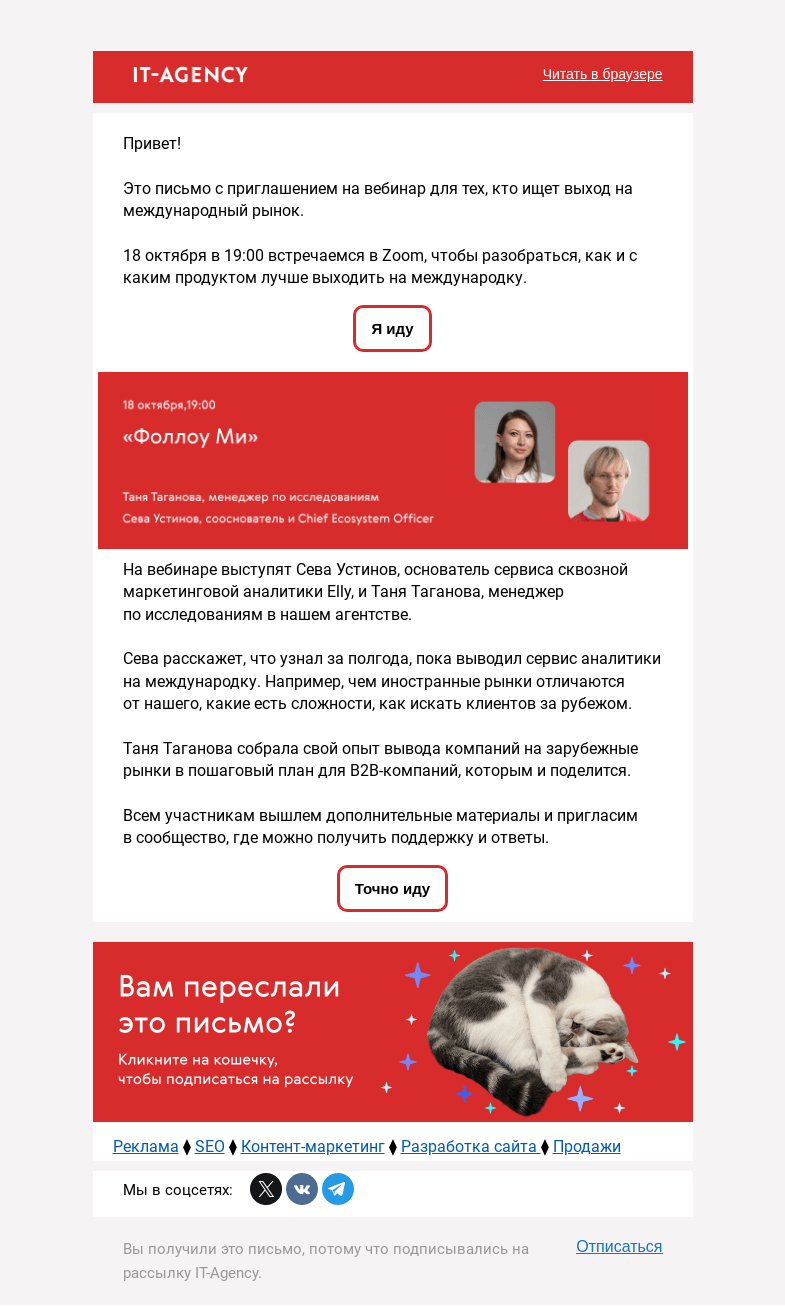 IT-AGENCY

Читать в браузере

Привет!

Это письмо с приглашением на вебинар для тех, кто ищет выход на международный рынок.

18 октября в 19:00 встречаемся в Zoom, чтобы разобраться, как и с каким продуктом лучше выходить на международку.

Я иду

18 октября,19:00

«Фоллоу Ми»

Таня Таганова, менеджер по исследованиям
Сева Устинов, сооснователь и Chief Ecosystem Officer

На вебинаре выступят Сева Устинов, основатель сервиса сквозной маркетинговой аналитики Elly, и Таня Таганова, менеджер по исследованиям в нашем агентстве.

Сева расскажет, что узнал за полгода, пока выводил сервис аналитики на международку. Например, чем иностранные рынки отличаются от нашего, какие есть сложности, как искать клиентов за рубежом.

Таня Таганова собрала свой опыт вывода компаний на зарубежные рынки в пошаговый план для B2B-компаний, которым и поделится.

Всем участникам вышлем дополнительные материалы и пригласим в сообщество, где можно получить поддержку и ответы.

Точно иду

Вам переслали это письмо?

Кликните на кошечку, чтобы подписаться на рассылку

Реклама ⧫ SEO ⧫ Контент-маркетинг ⧫ Разработка сайта ⧫ Продажи

Мы в соцсетях:

Вы получили это письмо, потому что подписывались на рассылку IT-Agency.

Отписаться